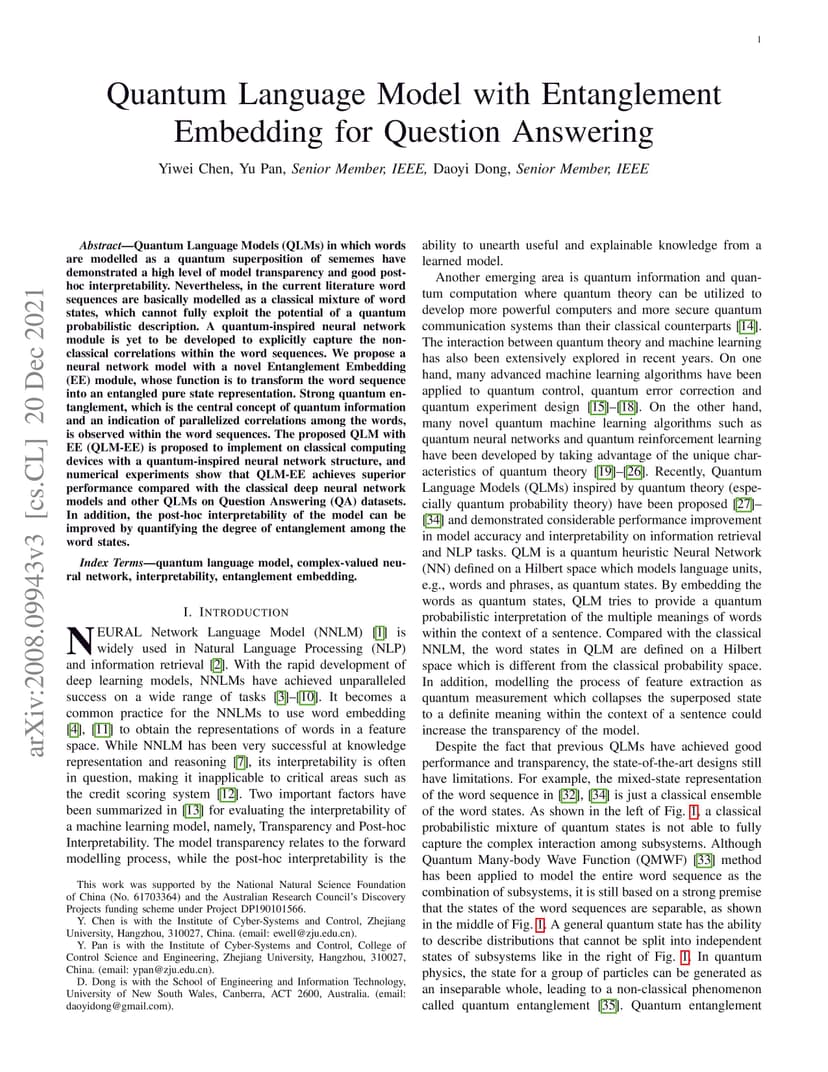 1

Quantum Language Model with Entanglement Embedding for Question Answering

Yiwei Chen, Yu Pan, Senior Member, IEEE, Daoyi Dong, Senior Member, IEEE

arXiv:2008.09943v3 [cs.CL] 20 Dec 2021

Abstract—Quantum Language Models (QLMs) in which words are modelled as a quantum superposition of sememes have demonstrated a high level of model transparency and good post-hoc interpretability. Nevertheless, in the current literature word sequences are basically modelled as a classical mixture of word states, which cannot fully exploit the potential of a quantum probabilistic description. A quantum-inspired neural network module is yet to be developed to explicitly capture the non-classical correlations within the word sequences. We propose a neural network model with a novel Entanglement Embedding (EE) module, whose function is to transform the word sequence into an entangled pure state representation. Strong quantum entanglement, which is the central concept of quantum information and an indication of parallelized correlations among the words, is observed within the word sequences. The proposed QLM with EE (QLM-EE) is proposed to implement on classical computing devices with a quantum-inspired neural network structure, and numerical experiments show that QLM-EE achieves superior performance compared with the classical deep neural network models and other QLMs on Question Answering (QA) datasets. In addition, the post-hoc interpretability of the model can be improved by quantifying the degree of entanglement among the word states.

Index Terms—quantum language model, complex-valued neural network, interpretability, entanglement embedding.

I. INTRODUCTION

NEURAL Network Language Model (NNLM) [1] is widely used in Natural Language Processing (NLP) and information retrieval [2]. With the rapid development of deep learning models, NNLMs have achieved unparalleled success on a wide range of tasks [3]–[10]. It becomes a common practice for the NNLMs to use word embedding [4], [11] to obtain the representations of words in a feature space. While NNLM has been very successful at knowledge representation and reasoning [7], its interpretability is often in question, making it inapplicable to critical areas such as the credit scoring system [12]. Two important factors have been summarized in [13] for evaluating the interpretability of a machine learning model, namely, Transparency and Post-hoc Interpretability. The model transparency relates to the forward modelling process, while the post-hoc interpretability is the

This work was supported by the National Natural Science Foundation of China (No. 61703364) and the Australian Research Council's Discovery Projects funding scheme under Project DP190101566.
Y. Chen is with the Institute of Cyber-Systems and Control, Zhejiang University, Hangzhou, 310027, China. (email: ewell@zju.edu.cn).
Y. Pan is with the Institute of Cyber-Systems and Control, College of Control Science and Engineering, Zhejiang University, Hangzhou, 310027, China. (email: ypan@zju.edu.cn).
D. Dong is with the School of Engineering and Information Technology, University of New South Wales, Canberra, ACT 2600, Australia. (email: daoyidong@gmail.com).

ability to unearth useful and explainable knowledge from a learned model.

Another emerging area is quantum information and quantum computation where quantum theory can be utilized to develop more powerful computers and more secure quantum communication systems than their classical counterparts [14]. The interaction between quantum theory and machine learning has also been extensively explored in recent years. On one hand, many advanced machine learning algorithms have been applied to quantum control, quantum error correction and quantum experiment design [15]–[18]. On the other hand, many novel quantum machine learning algorithms such as quantum neural networks and quantum reinforcement learning have been developed by taking advantage of the unique characteristics of quantum theory [19]–[26]. Recently, Quantum Language Models (QLMs) inspired by quantum theory (especially quantum probability theory) have been proposed [27]–[34] and demonstrated considerable performance improvement in model accuracy and interpretability on information retrieval and NLP tasks. QLM is a quantum heuristic Neural Network (NN) defined on a Hilbert space which models language units, e.g., words and phrases, as quantum states. By embedding the words as quantum states, QLM tries to provide a quantum probabilistic interpretation of the multiple meanings of words within the context of a sentence. Compared with the classical NNLM, the word states in QLM are defined on a Hilbert space which is different from the classical probability space. In addition, modelling the process of feature extraction as quantum measurement which collapses the superposed state to a definite meaning within the context of a sentence could increase the transparency of the model.

Despite the fact that previous QLMs have achieved good performance and transparency, the state-of-the-art designs still have limitations. For example, the mixed-state representation of the word sequence in [32], [34] is just a classical ensemble of the word states. As shown in the left of Fig. 1, a classical probabilistic mixture of quantum states is not able to fully capture the complex interaction among subsystems. Although Quantum Many-body Wave Function (QMWF) [33] method has been applied to model the entire word sequence as the combination of subsystems, it is still based on a strong premise that the states of the word sequences are separable, as shown in the middle of Fig. 1. A general quantum state has the ability to describe distributions that cannot be split into independent states of subsystems like in the right of Fig. 1. In quantum physics, the state for a group of particles can be generated as an inseparable whole, leading to a non-classical phenomenon called quantum entanglement [35]. Quantum entanglement